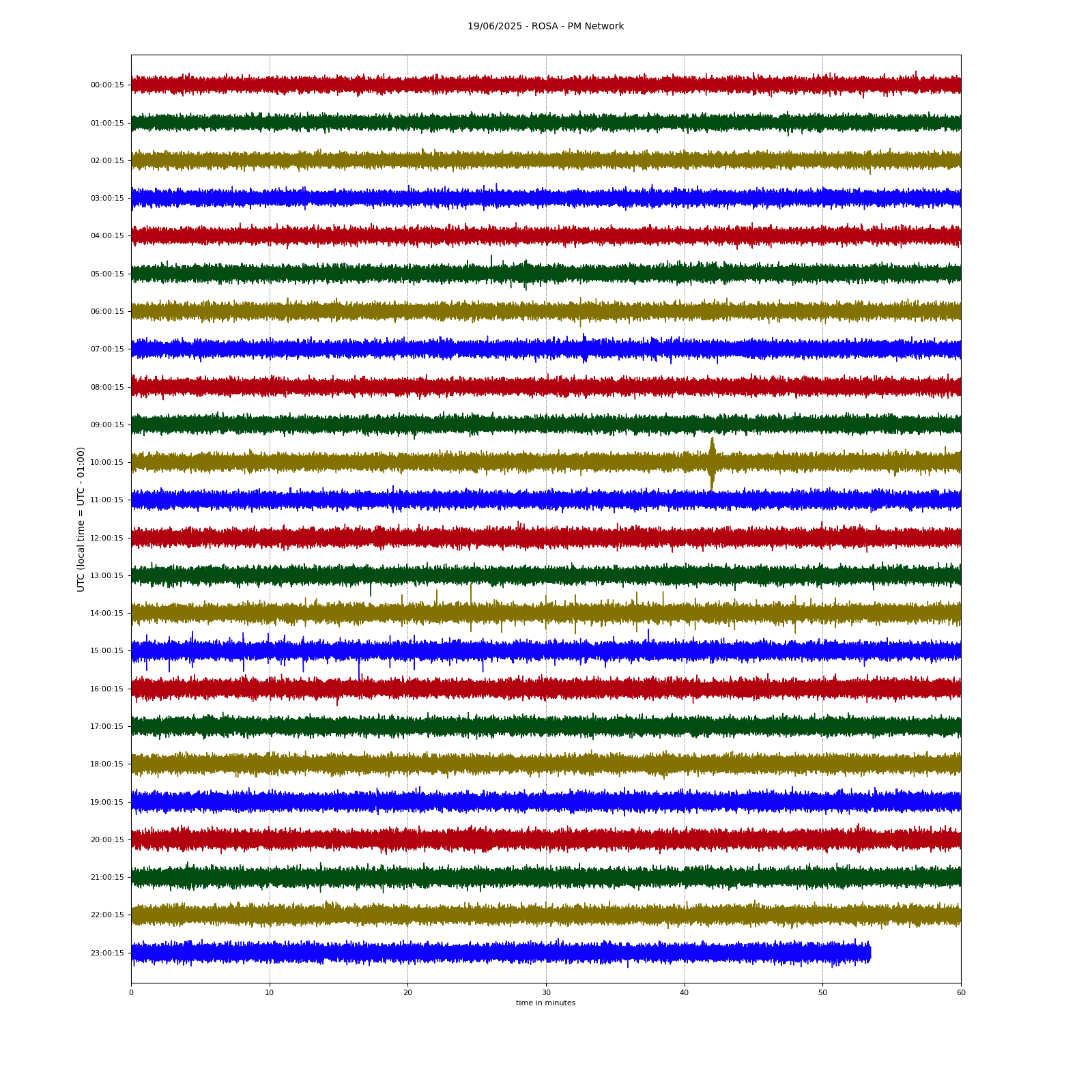 19/06/2025 - ROSA - PM Network

UTC (local time = UTC - 01:00)

00:00:15
01:00:15
02:00:15
03:00:15
04:00:15
05:00:15
06:00:15
07:00:15
08:00:15
09:00:15
10:00:15
11:00:15
12:00:15
13:00:15
14:00:15
15:00:15
16:00:15
17:00:15
18:00:15
19:00:15
20:00:15
21:00:15
22:00:15
23:00:15

0
10
20
30
40
50
60

time in minutes